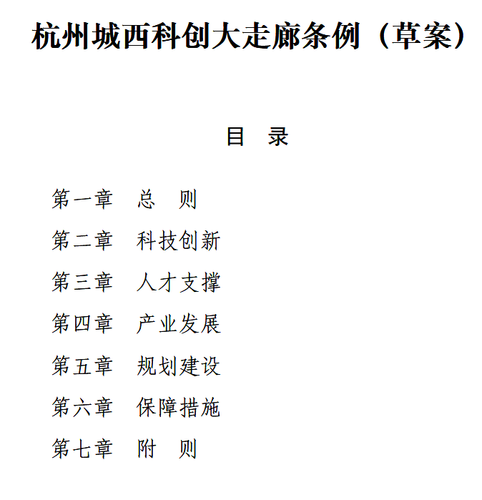 杭州城西科创大走廊条例（草案）

目　录

第一章　总　则

第二章　科技创新

第三章　人才支撑

第四章　产业发展

第五章　规划建设

第六章　保障措施

第七章　附　则